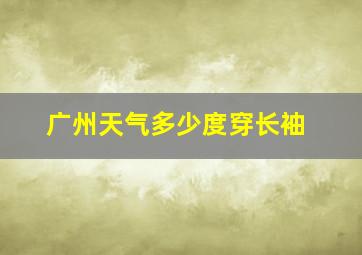 广州天气多少度穿长袖